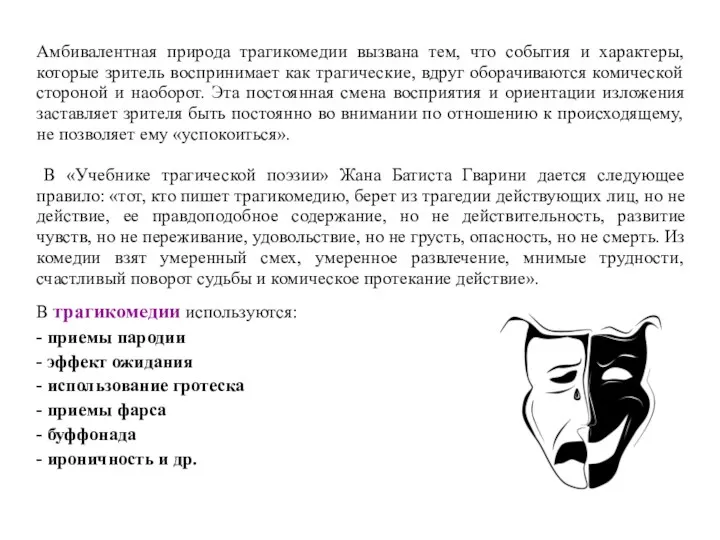 Амбивалентная природа трагикомедии вызвана тем, что события и характеры, которые зритель воспринимает как трагические, вдруг оборачиваются комической стороной и наоборот. Эта постоянная смена восприятия и ориентации изложения заставляет зрителя быть постоянно во внимании по отношению к происходящему, не позволяет ему «успокоиться».

В «Учебнике трагической поэзии» Жана Батиста Гварини дается следующее правило: «тот, кто пишет трагикомедию, берет из трагедии действующих лиц, но не действие, ее правдоподобное содержание, но не действительность, развитие чувств, но не переживание, удовольствие, но не грусть, опасность, но не смерть. Из комедии взят умеренный смех, умеренное развлечение, мнимые трудности, счастливый поворот судьбы и комическое протекание действие».

В трагикомедии используются:
- приемы пародии
- эффект ожидания
- использование гротеска
- приемы фарса
- буффонада
- ироничность и др.